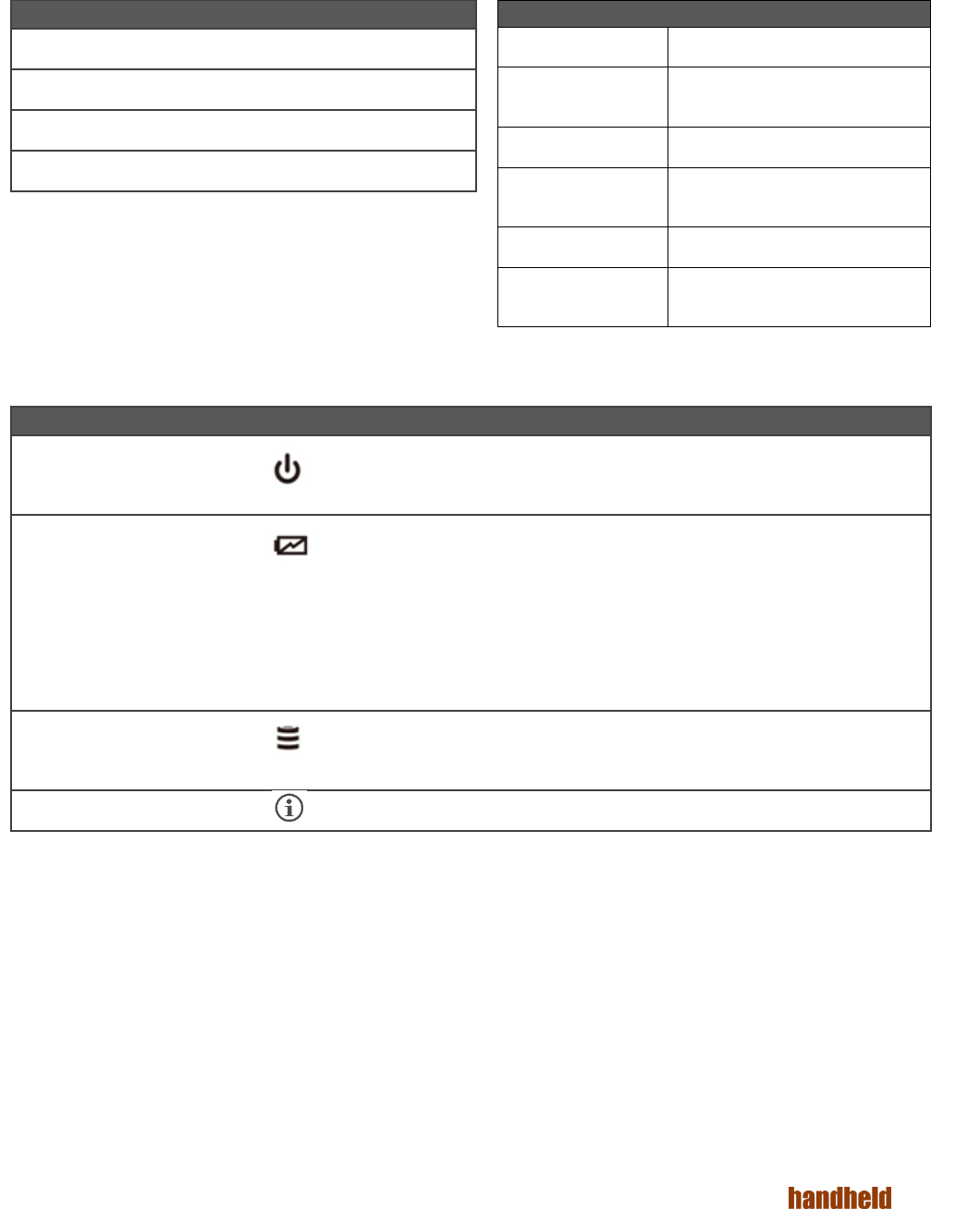 handheld